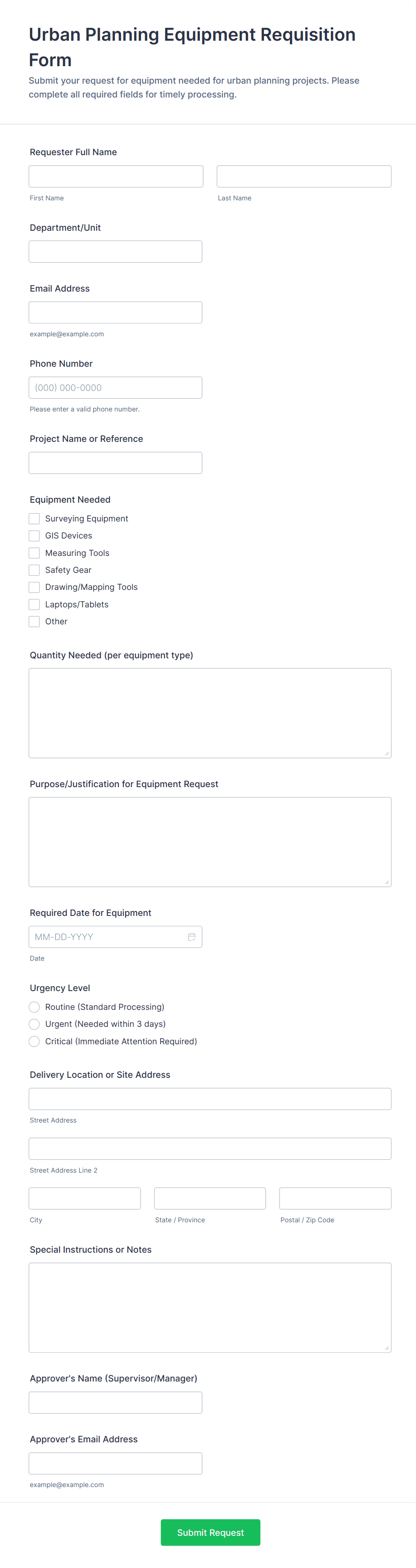 Urban Planning Equipment Requisition Form

Submit your request for equipment needed for urban planning projects. Please complete all required fields for timely processing.

Requester Full Name

First Name

Last Name

Department/Unit

Email Address

example@example.com

Phone Number

(000) 000-0000

Please enter a valid phone number.

Project Name or Reference

Equipment Needed

Surveying Equipment
GIS Devices
Measuring Tools
Safety Gear
Drawing/Mapping Tools
Laptops/Tablets
Other

Quantity Needed (per equipment type)

Purpose/Justification for Equipment Request

Required Date for Equipment

MM-DD-YYYY

Date

Urgency Level

Routine (Standard Processing)
Urgent (Needed within 3 days)
Critical (Immediate Attention Required)

Delivery Location or Site Address

Street Address

Street Address Line 2

City

State / Province

Postal / Zip Code

Special Instructions or Notes

Approver's Name (Supervisor/Manager)

Approver's Email Address

example@example.com

Submit Request